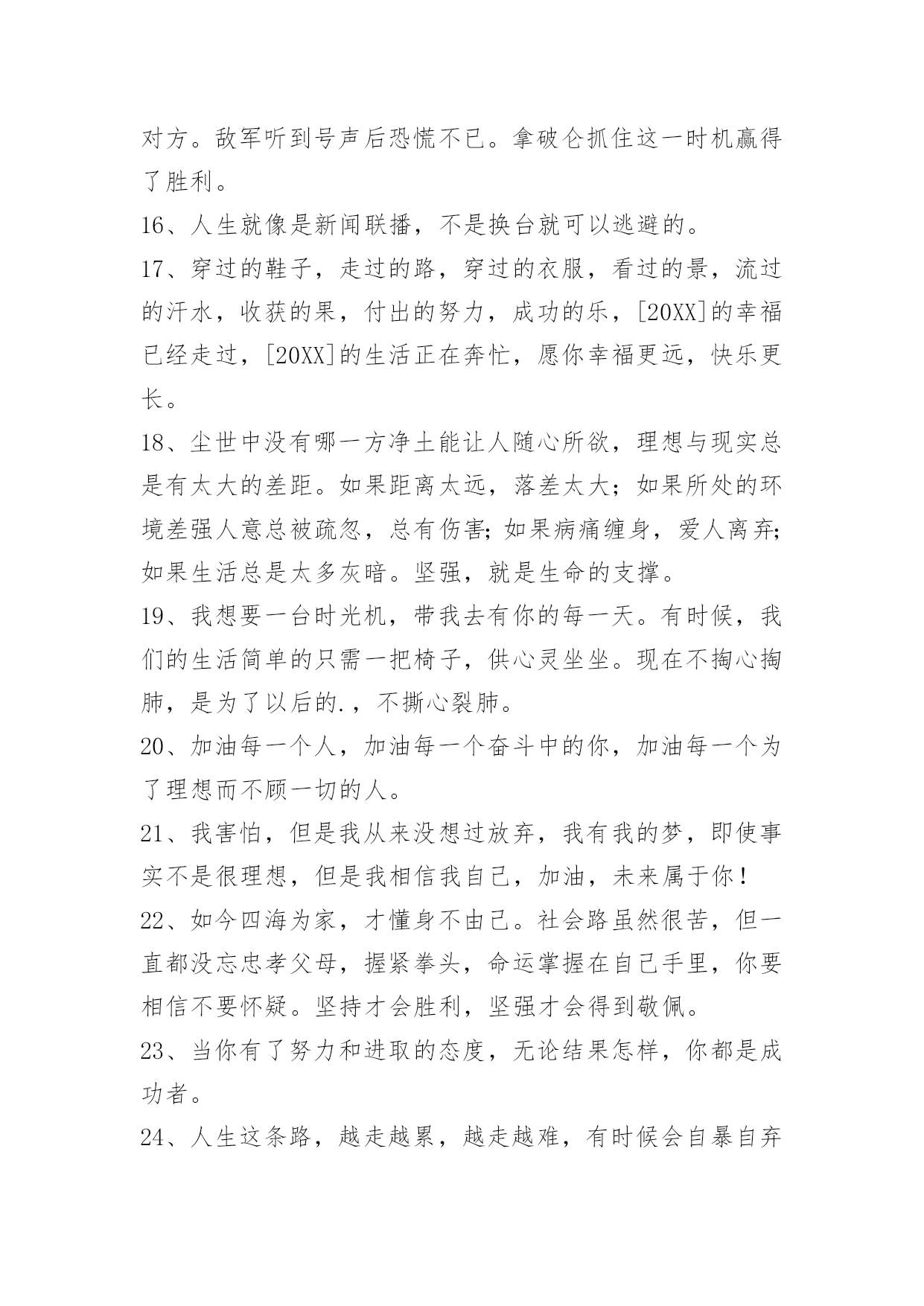 对方。敌军听到号声后恐慌不已。拿破仑抓住这一时机赢得了胜利。

16、人生就像是新闻联播，不是换台就可以逃避的。

17、穿过的鞋子，走过的路，穿过的衣服，看过的景，流过的汗水，收获的果，付出的努力，成功的乐，[20XX]的幸福已经走过，[20XX]的生活正在奔忙，愿你幸福更远，快乐更长。

18、尘世中没有哪一方净土能让人随心所欲，理想与现实总是有太大的差距。如果距离太远，落差太大；如果所处的环境差强人意总被疏忽，总有伤害;如果病痛缠身，爱人离弃;如果生活总是太多灰暗。坚强，就是生命的支撑。

19、我想要一台时光机，带我去有你的每一天。有时候，我们的生活简单的只需一把椅子，供心灵坐坐。现在不掏心掏肺，是为了以后的.，不撕心裂肺。

20、加油每一个人，加油每一个奋斗中的你，加油每一个为了理想而不顾一切的人。

21、我害怕，但是我从来没想过放弃，我有我的梦，即使事实不是很理想，但是我相信我自己，加油，未来属于你！

22、如今四海为家，才懂身不由己。社会路虽然很苦，但一直都没忘忠孝父母，握紧拳头，命运掌握在自己手里，你要相信不要怀疑。坚持才会胜利，坚强才会得到敬佩。

23、当你有了努力和进取的态度，无论结果怎样，你都是成功者。

24、人生这条路，越走越累，越走越难，有时候会自暴自弃